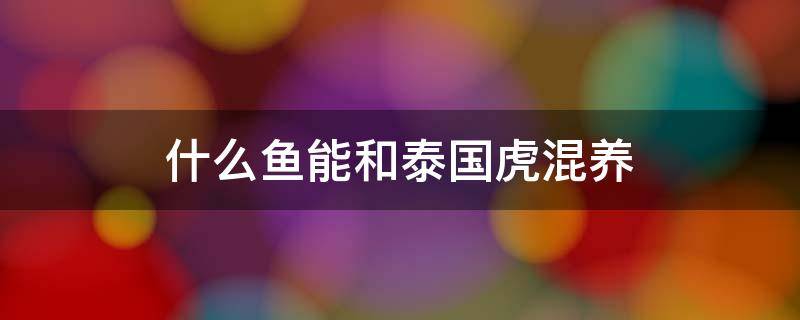 什么鱼能和泰国虎混养